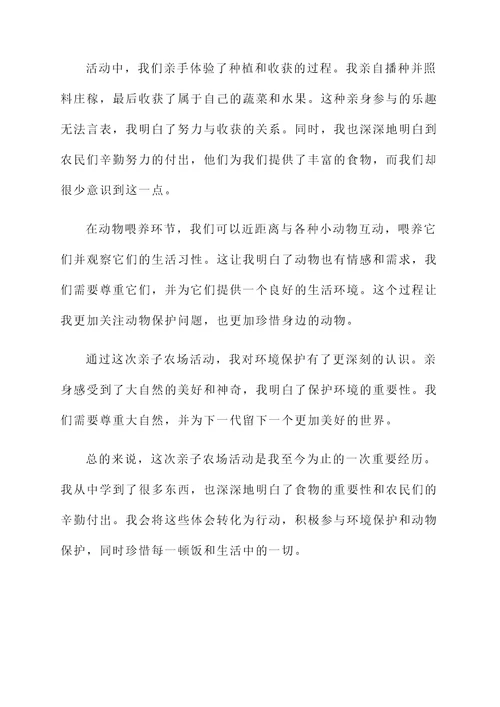 活动中，我们亲手体验了种植和收获的过程。我亲自播种并照料庄稼，最后收获了属于自己的蔬菜和水果。这种亲身参与的乐趣无法言表，我明白了努力与收获的关系。同时，我也深深地明白到农民们辛勤努力的付出，他们为我们提供了丰富的食物，而我们却很少意识到这一点。

在动物喂养环节，我们可以近距离与各种小动物互动，喂养它们并观察它们的生活习性。这让我明白了动物也有情感和需求，我们需要尊重它们，并为它们提供一个良好的生活环境。这个过程让我更加关注动物保护问题，也更加珍惜身边的动物。

通过这次亲子农场活动，我对环境保护有了更深刻的认识。亲身感受到了大自然的美好和神奇，我明白了保护环境的重要性。我们需要尊重大自然，并为下一代留下一个更加美好的世界。

总的来说，这次亲子农场活动是我至今为止的一次重要经历。我从中学到了很多东西，也深深地明白了食物的重要性和农民们的辛勤付出。我会将这些体会转化为行动，积极参与环境保护和动物保护，同时珍惜每一顿饭和生活中的一切。